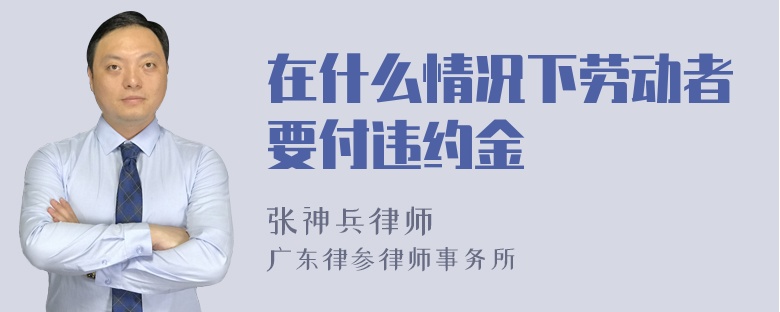 在什么情况下劳动者要付违约金

张神兵律师
广东律参律师事务所